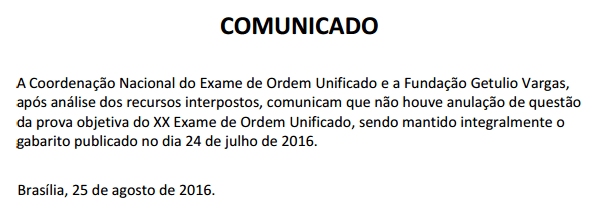 COMUNICADO

A Coordenação Nacional do Exame de Ordem Unificado e a Fundação Getulio Vargas, após análise dos recursos interpostos, comunicam que não houve anulação de questão da prova objetiva do XX Exame de Ordem Unificado, sendo mantido integralmente o gabarito publicado no dia 24 de julho de 2016.

Brasília, 25 de agosto de 2016.